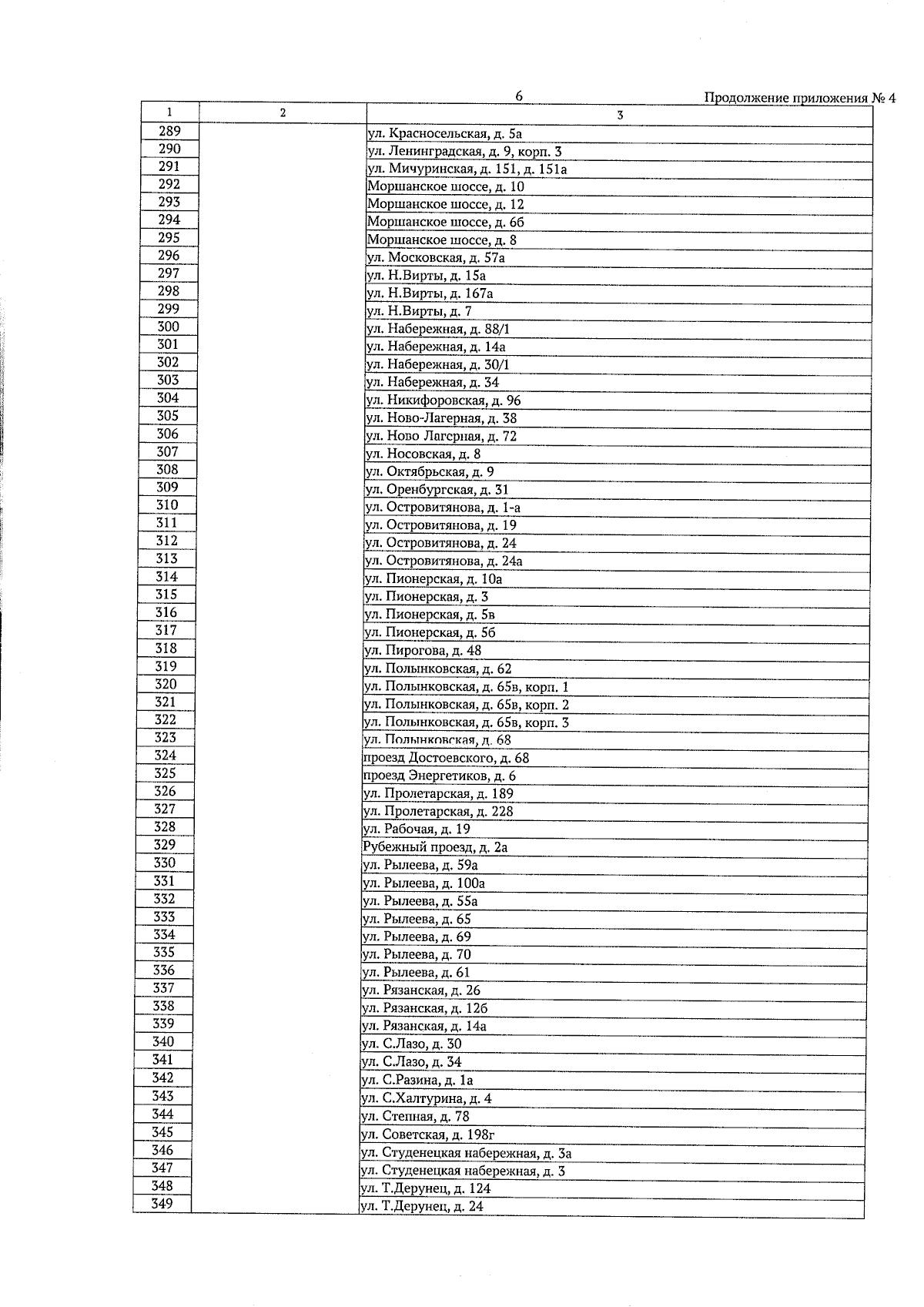 6

Продолжение приложения № 4

| 1 | 2 | 3 |
|---|---|---|
| 289 | | ул. Красносельская, д. 5а |
| 290 | | ул. Ленинградская, д. 9, корп. 3 |
| 291 | | ул. Мичуринская, д. 151, д. 151а |
| 292 | | Моршанское шоссе, д. 10 |
| 293 | | Моршанское шоссе, д. 12 |
| 294 | | Моршанское шоссе, д. 6б |
| 295 | | Моршанское шоссе, д. 8 |
| 296 | | ул. Московская, д. 57а |
| 297 | | ул. Н.Вирты, д. 15а |
| 298 | | ул. Н.Вирты, д. 167а |
| 299 | | ул. Н.Вирты, д. 7 |
| 300 | | ул. Набережная, д. 88/1 |
| 301 | | ул. Набережная, д. 14а |
| 302 | | ул. Набережная, д. 30/1 |
| 303 | | ул. Набережная, д. 34 |
| 304 | | ул. Никифоровская, д. 96 |
| 305 | | ул. Ново-Лагерная, д. 38 |
| 306 | | ул. Ново Лагерная, д. 72 |
| 307 | | ул. Носовская, д. 8 |
| 308 | | ул. Октябрьская, д. 9 |
| 309 | | ул. Оренбургская, д. 31 |
| 310 | | ул. Островитянова, д. 1-а |
| 311 | | ул. Островитянова, д. 19 |
| 312 | | ул. Островитянова, д. 24 |
| 313 | | ул. Островитянова, д. 24а |
| 314 | | ул. Пионерская, д. 10а |
| 315 | | ул. Пионерская, д. 3 |
| 316 | | ул. Пионерская, д. 5в |
| 317 | | ул. Пионерская, д. 5б |
| 318 | | ул. Пирогова, д. 48 |
| 319 | | ул. Полынковская, д. 62 |
| 320 | | ул. Полынковская, д. 65в, корп. 1 |
| 321 | | ул. Полынковская, д. 65в, корп. 2 |
| 322 | | ул. Полынковская, д. 65в, корп. 3 |
| 323 | | ул. Полынковская, д. 68 |
| 324 | | проезд Достоевского, д. 68 |
| 325 | | проезд Энергетиков, д. 6 |
| 326 | | ул. Пролетарская, д. 189 |
| 327 | | ул. Пролетарская, д. 228 |
| 328 | | ул. Рабочая, д. 19 |
| 329 | | Рубежный проезд, д. 2а |
| 330 | | ул. Рылеева, д. 59а |
| 331 | | ул. Рылеева, д. 100а |
| 332 | | ул. Рылеева, д. 55а |
| 333 | | ул. Рылеева, д. 65 |
| 334 | | ул. Рылеева, д. 69 |
| 335 | | ул. Рылеева, д. 70 |
| 336 | | ул. Рылеева, д. 61 |
| 337 | | ул. Рязанская, д. 26 |
| 338 | | ул. Рязанская, д. 12б |
| 339 | | ул. Рязанская, д. 14а |
| 340 | | ул. С.Лазо, д. 30 |
| 341 | | ул. С.Лазо, д. 34 |
| 342 | | ул. С.Разина, д. 1а |
| 343 | | ул. С.Халтурина, д. 4 |
| 344 | | ул. Степная, д. 78 |
| 345 | | ул. Советская, д. 198г |
| 346 | | ул. Студенецкая набережная, д. 3а |
| 347 | | ул. Студенецкая набережная, д. 3 |
| 348 | | ул. Т.Дерунец, д. 124 |
| 349 | | ул. Т.Дерунец, д. 24 |